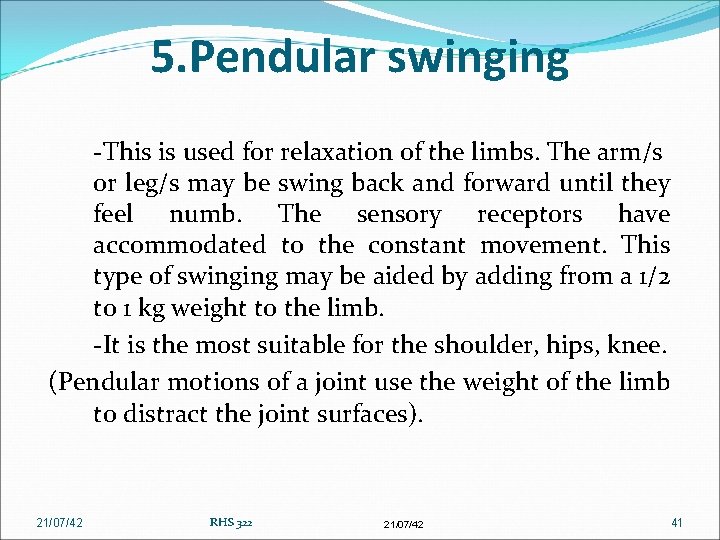 5.Pendular swinging

-This is used for relaxation of the limbs. The arm/s or leg/s may be swing back and forward until they feel numb. The sensory receptors have accommodated to the constant movement. This type of swinging may be aided by adding from a 1/2 to 1 kg weight to the limb.

-It is the most suitable for the shoulder, hips, knee.

(Pendular motions of a joint use the weight of the limb to distract the joint surfaces).

21/07/42

RHS 322

21/07/42

41